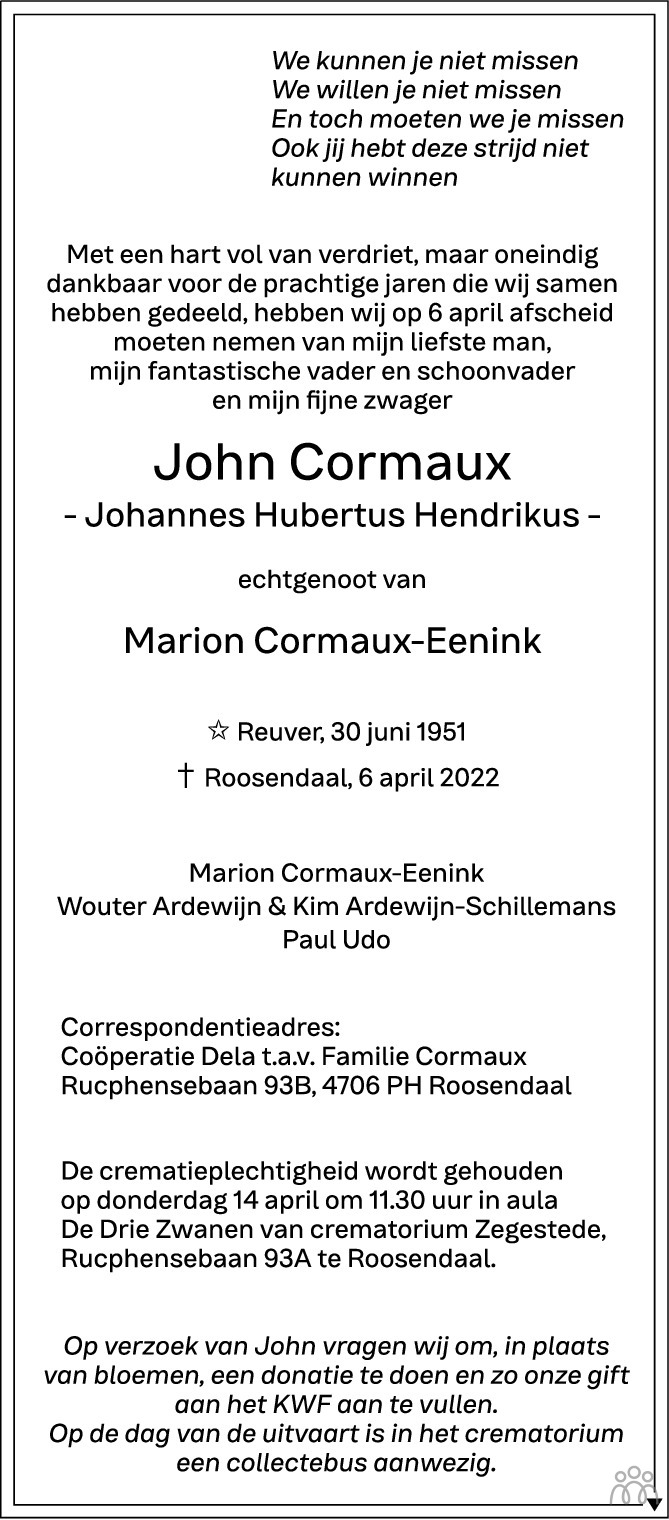 We kunnen je niet missen
We willen je niet missen
En toch moeten we je missen
Ook jij hebt deze strijd niet kunnen winnen

Met een hart vol van verdriet, maar oneindig dankbaar voor de prachtige jaren die wij samen hebben gedeeld, hebben wij op 6 april afscheid moeten nemen van mijn liefste man, mijn fantastische vader en schoonvader en mijn fijne zwager

John Cormaux
- Johannes Hubertus Hendrikus -

echtgenoot van

Marion Cormaux-Eenink

☆ Reuver, 30 juni 1951
† Roosendaal, 6 april 2022

Marion Cormaux-Eenink
Wouter Ardewijn & Kim Ardewijn-Schillemans
Paul Udo

Correspondentieadres:
Coöperatie Dela t.a.v. Familie Cormaux
Rucphensebaan 93B, 4706 PH Roosendaal

De crematieplechtigheid wordt gehouden op donderdag 14 april om 11.30 uur in aula De Drie Zwanen van crematorium Zegestede, Rucphensebaan 93A te Roosendaal.

Op verzoek van John vragen wij om, in plaats van bloemen, een donatie te doen en zo onze gift aan het KWF aan te vullen.
Op de dag van de uitvaart is in het crematorium een collectebus aanwezig.